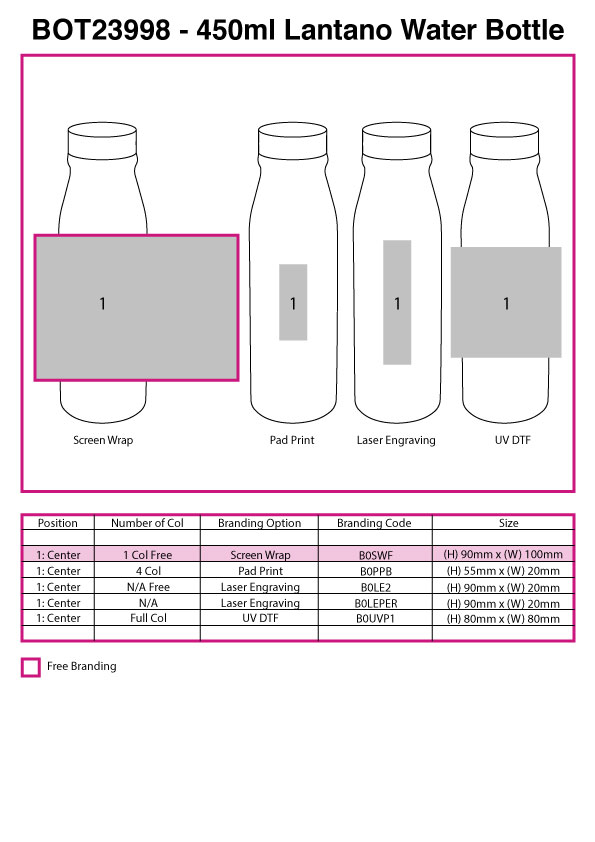 BOT23998 - 450ml Lantano Water Bottle

1

1

1

1

Screen Wrap

Pad Print

Laser Engraving

UV DTF

| Position | Number of Col | Branding Option | Branding Code | Size |
|---|---|---|---|---|
| | | | | |
| 1: Center | 1 Col Free | Screen Wrap | B0SWF | (H) 90mm x (W) 100mm |
| 1: Center | 4 Col | Pad Print | B0PPB | (H) 55mm x (W) 20mm |
| 1: Center | N/A Free | Laser Engraving | B0LE2 | (H) 90mm x (W) 20mm |
| 1: Center | N/A | Laser Engraving | B0LEPER | (H) 90mm x (W) 20mm |
| 1: Center | Full Col | UV DTF | B0UVP1 | (H) 80mm x (W) 80mm |
| | | | | |

Free Branding